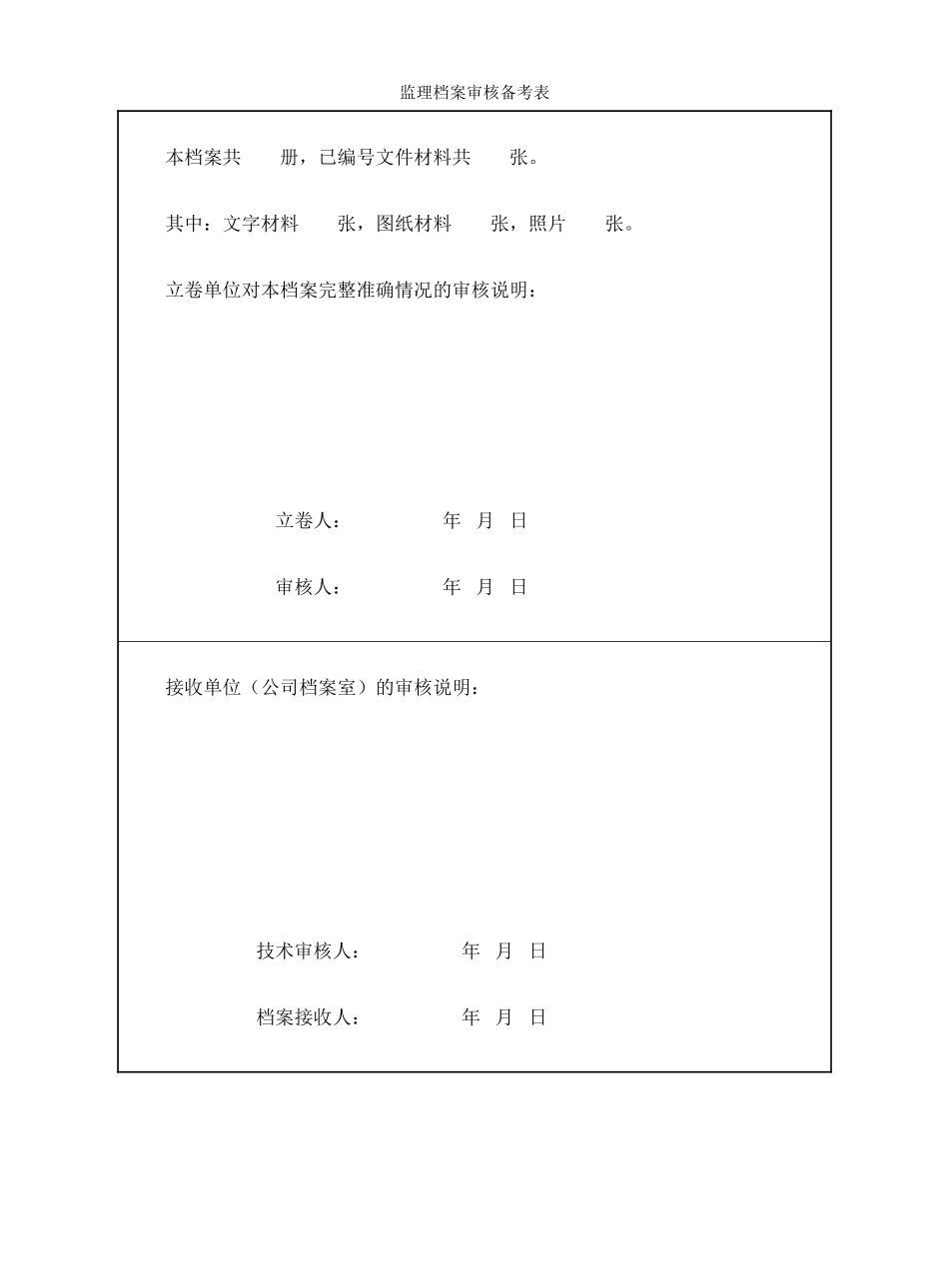 监理档案审核备考表

本档案共　　册，已编号文件材料共　　张。

其中：文字材料　　张，图纸材料　　张，照片　　张。

立卷单位对本档案完整准确情况的审核说明：

立卷人：　　　　年　月　日

审核人：　　　　年　月　日

接收单位（公司档案室）的审核说明：

技术审核人：　　　　年　月　日

档案接收人：　　　　年　月　日